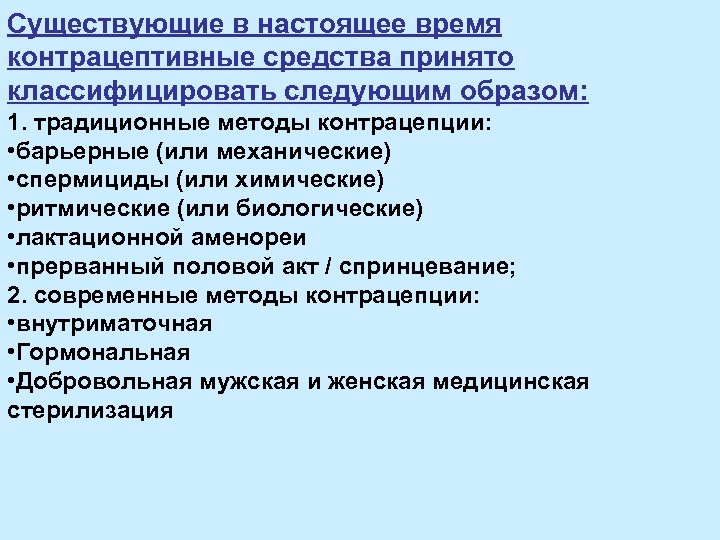 Существующие в настоящее время контрацептивные средства принято классифицировать следующим образом:
1. традиционные методы контрацепции:
•барьерные (или механические)
•спермициды (или химические)
•ритмические (или биологические)
•лактационной аменореи
•прерванный половой акт / спринцевание;
2. современные методы контрацепции:
•внутриматочная
•Гормональная
•Добровольная мужская и женская медицинская стерилизация